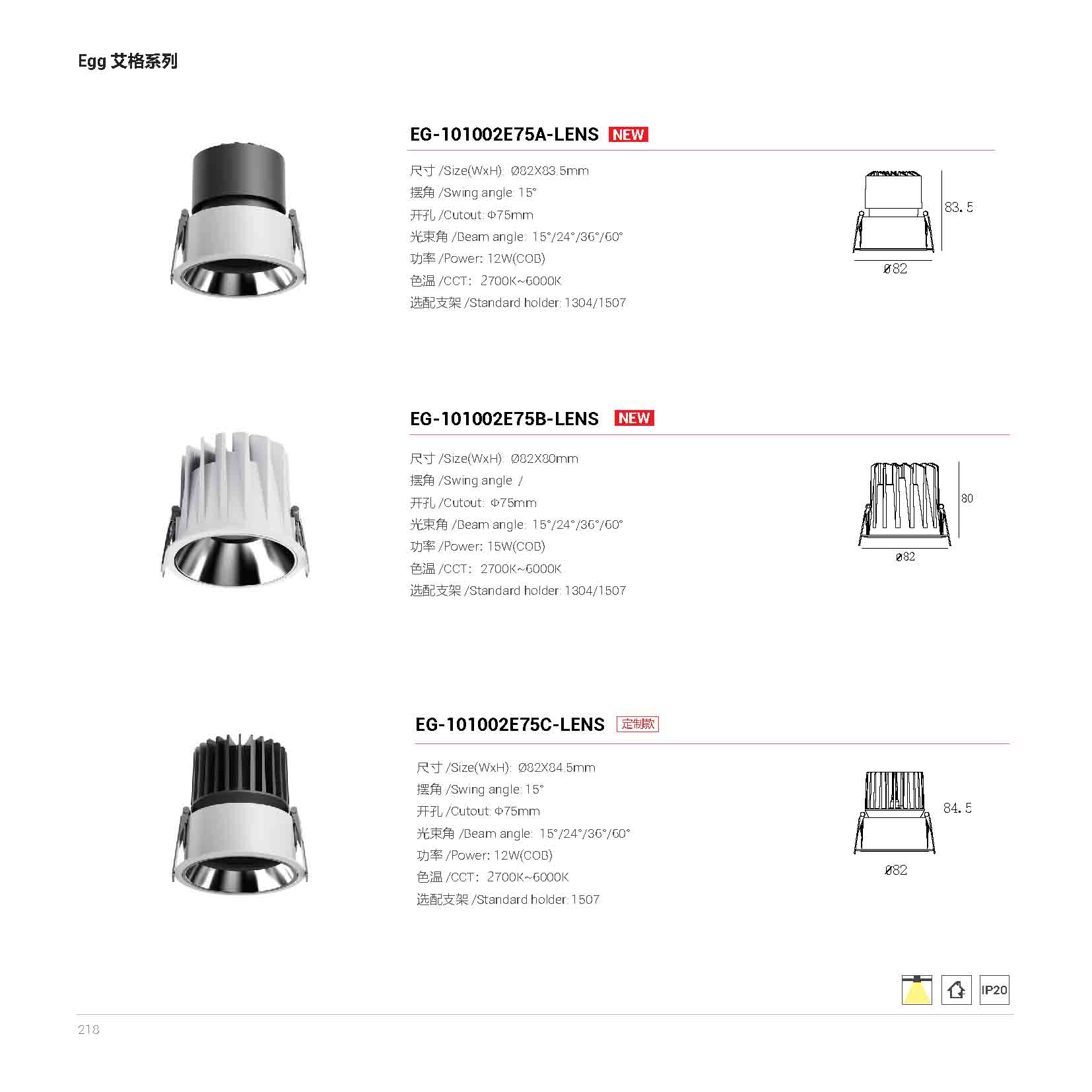 Egg 艾格系列

EG-101002E75A-LENS NEW

尺寸 /Size(WxH): Ø82X83.5mm
摆角 /Swing angle: 15°
开孔 /Cutout: Φ75mm
光束角 /Beam angle: 15°/24°/36°/60°
功率 /Power: 12W(COB)
色温 /CCT: 2700K~6000K
选配支架 /Standard holder: 1304/1507

83.5
Ø82

EG-101002E75B-LENS NEW

尺寸 /Size(WxH): Ø82X80mm
摆角 /Swing angle: /
开孔 /Cutout: Φ75mm
光束角 /Beam angle: 15°/24°/36°/60°
功率 /Power: 15W(COB)
色温 /CCT: 2700K~6000K
选配支架 /Standard holder: 1304/1507

80
Ø82

EG-101002E75C-LENS 定制款

尺寸 /Size(WxH): Ø82X84.5mm
摆角 /Swing angle: 15°
开孔 /Cutout: Φ75mm
光束角 /Beam angle: 15°/24°/36°/60°
功率 /Power: 12W(COB)
色温 /CCT: 2700K~6000K
选配支架 /Standard holder: 1507

84.5
Ø82

IP20

218